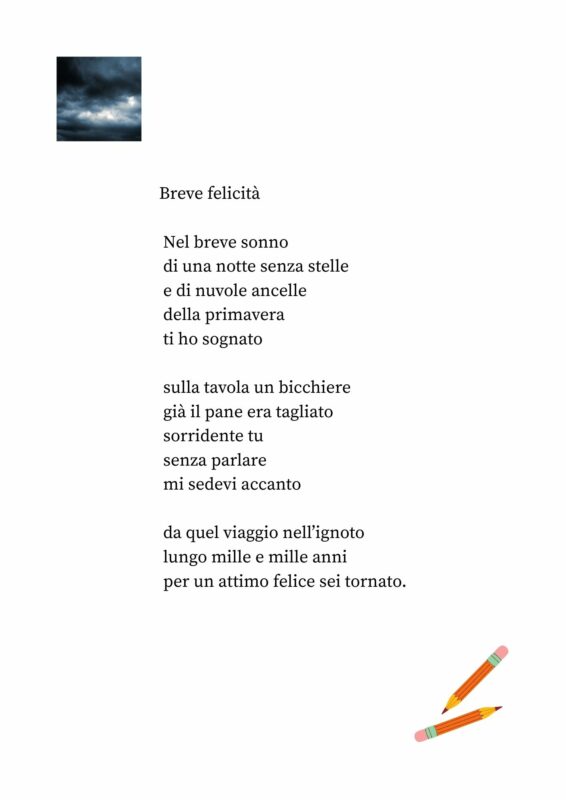 Breve felicità

Nel breve sonno
di una notte senza stelle
e di nuvole ancelle
della primavera
ti ho sognato

sulla tavola un bicchiere
già il pane era tagliato
sorridente tu
senza parlare
mi sedevi accanto

da quel viaggio nell'ignoto
lungo mille e mille anni
per un attimo felice sei tornato.